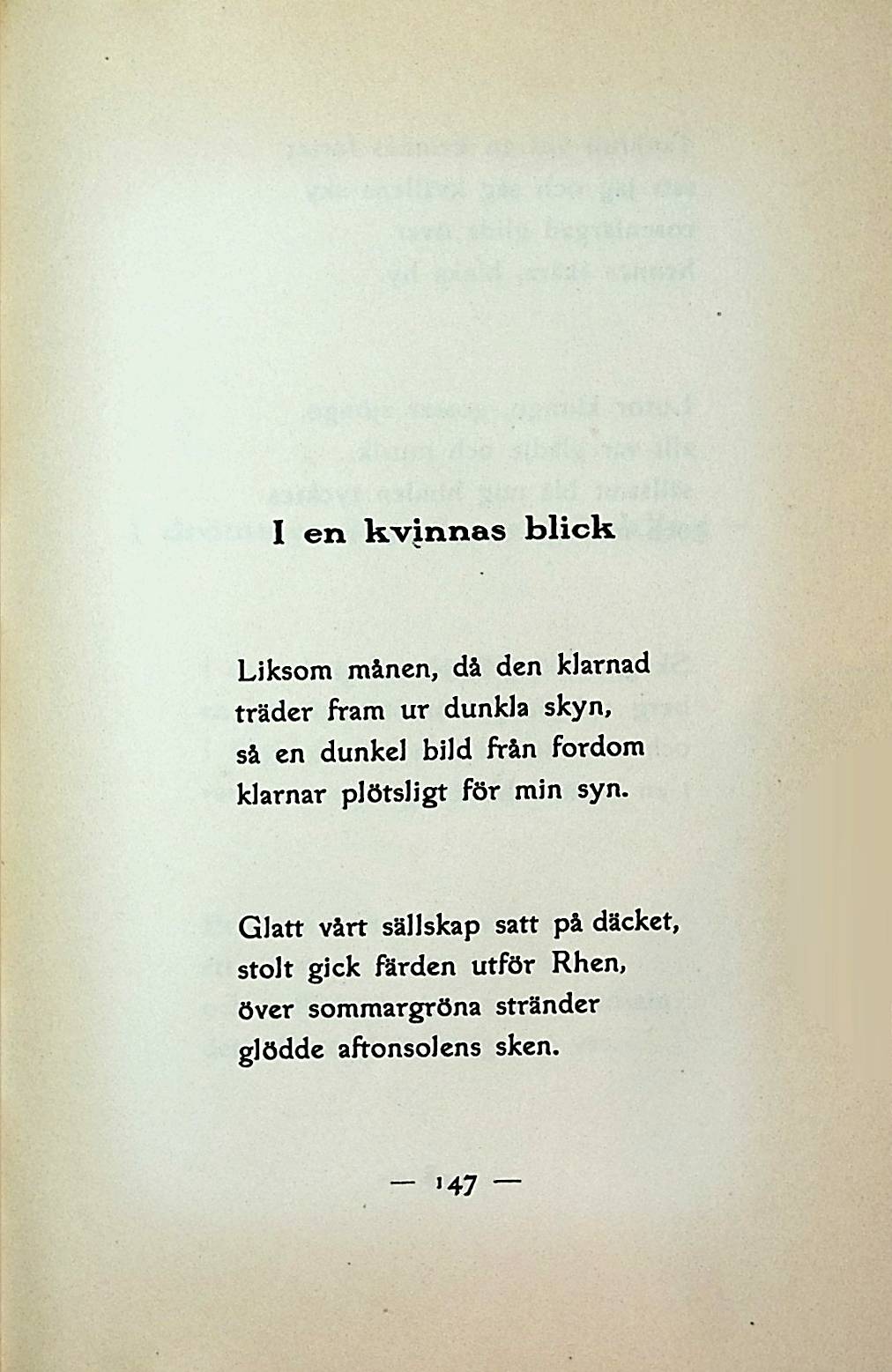 I en kvinnas blick

Liksom månen, då den klarnad
träder fram ur dunkla skyn,
så en dunkel bild från fordom
klarnar plötsligt för min syn.

Glatt vårt sällskap satt på däcket,
stolt gick färden utför Rhen,
över sommargröna stränder
glödde aftonsolens sken.

— 147 —